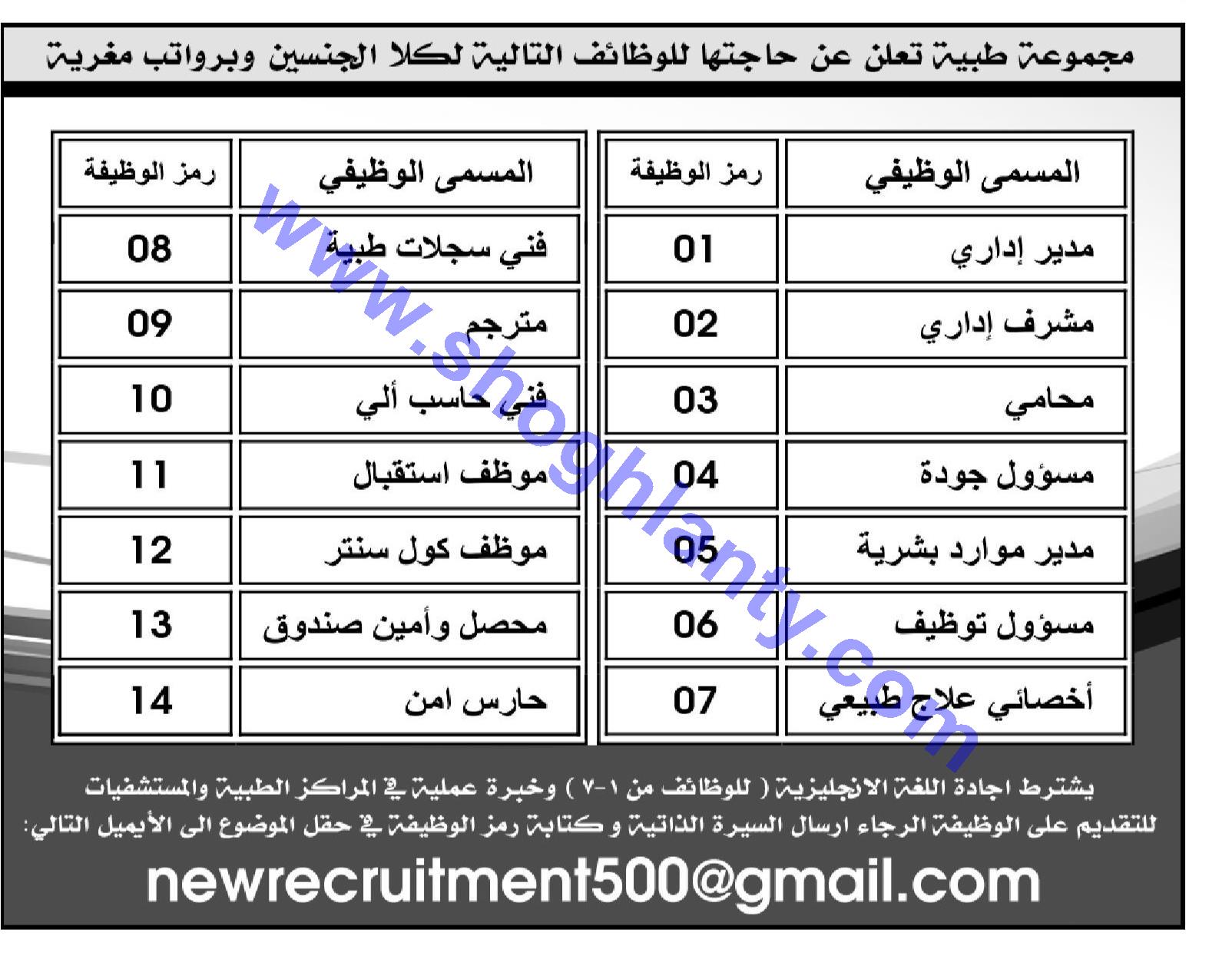 مجموعة طبية تعلن عن حاجتها للوظائف التالية لكلا الجنسين وبرواتب مغرية

| المسمى الوظيفي | رمز الوظيفة |
|---|---|
| مدير إداري | 01 |
| مشرف إداري | 02 |
| محامي | 03 |
| مسؤول جودة | 04 |
| مدير موارد بشرية | 05 |
| مسؤول توظيف | 06 |
| أخصائي علاج طبيعي | 07 |

| المسمى الوظيفي | رمز الوظيفة |
|---|---|
| فني سجلات طبية | 08 |
| مترجم | 09 |
| فني حاسب ألي | 10 |
| موظف استقبال | 11 |
| موظف كول سنتر | 12 |
| محصل وأمين صندوق | 13 |
| حارس امن | 14 |

www.shoghlanty.com

يشترط اجادة اللغة الانجليزية ( للوظائف من ١-٧ ) وخبرة عملية في المراكز الطبية والمستشفيات
للتقديم على الوظيفة الرجاء ارسال السيرة الذاتية و كتابة رمز الوظيفة في حقل الموضوع الى الأيميل التالي:

newrecruitment500@gmail.com